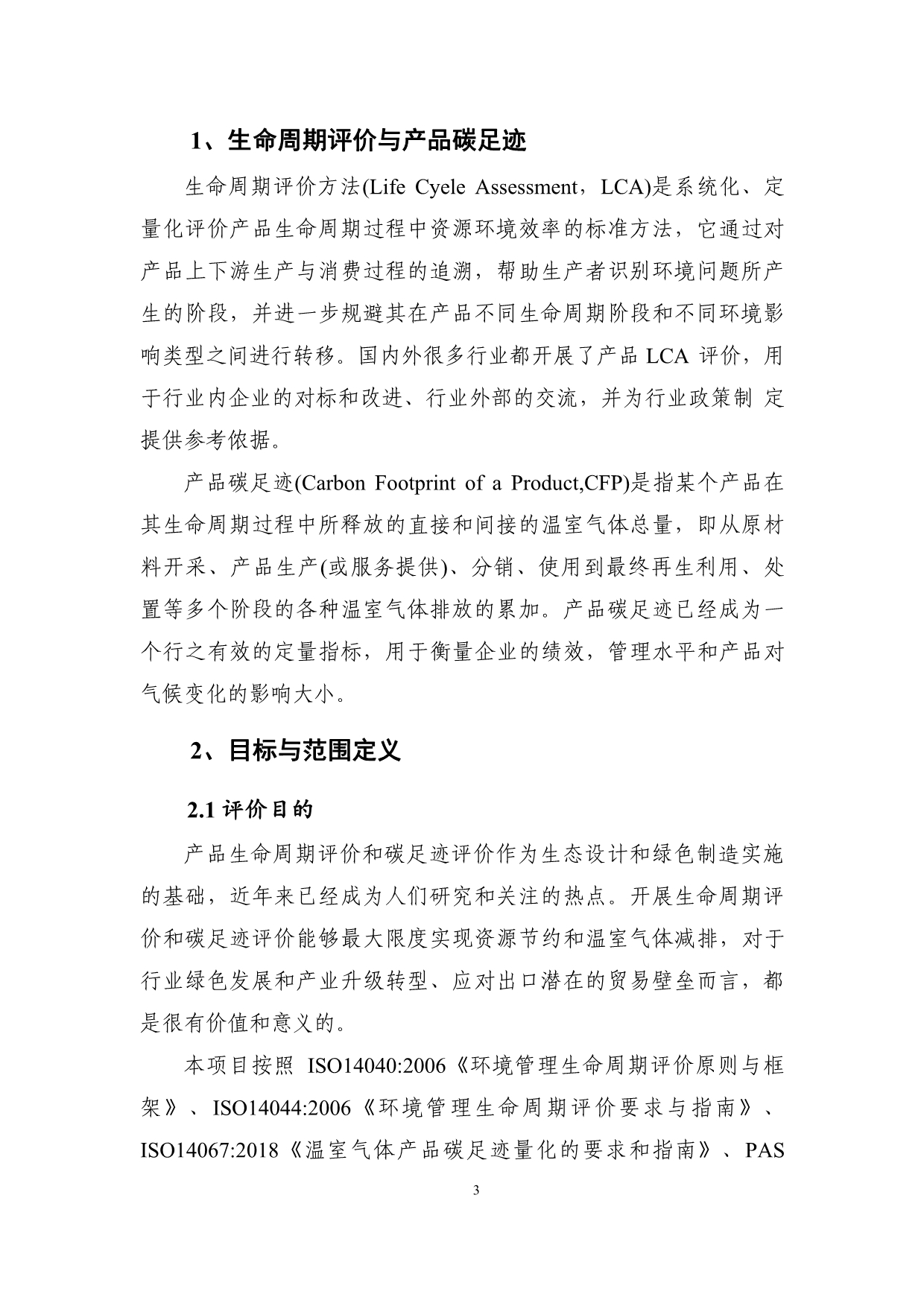 1、生命周期评价与产品碳足迹

生命周期评价方法(Life Cyele Assessment，LCA)是系统化、定量化评价产品生命周期过程中资源环境效率的标准方法，它通过对产品上下游生产与消费过程的追溯，帮助生产者识别环境问题所产生的阶段，并进一步规避其在产品不同生命周期阶段和不同环境影响类型之间进行转移。国内外很多行业都开展了产品 LCA 评价，用于行业内企业的对标和改进、行业外部的交流，并为行业政策制 定提供参考依据。

产品碳足迹(Carbon Footprint of a Product,CFP)是指某个产品在其生命周期过程中所释放的直接和间接的温室气体总量，即从原材料开采、产品生产(或服务提供)、分销、使用到最终再生利用、处置等多个阶段的各种温室气体排放的累加。产品碳足迹已经成为一个行之有效的定量指标，用于衡量企业的绩效，管理水平和产品对气候变化的影响大小。

2、目标与范围定义

2.1 评价目的

产品生命周期评价和碳足迹评价作为生态设计和绿色制造实施的基础，近年来已经成为人们研究和关注的热点。开展生命周期评价和碳足迹评价能够最大限度实现资源节约和温室气体减排，对于行业绿色发展和产业升级转型、应对出口潜在的贸易壁垒而言，都是很有价值和意义的。

本项目按照 ISO14040:2006《环境管理生命周期评价原则与框架》、ISO14044:2006《环境管理生命周期评价要求与指南》、ISO14067:2018《温室气体产品碳足迹量化的要求和指南》、PAS

3